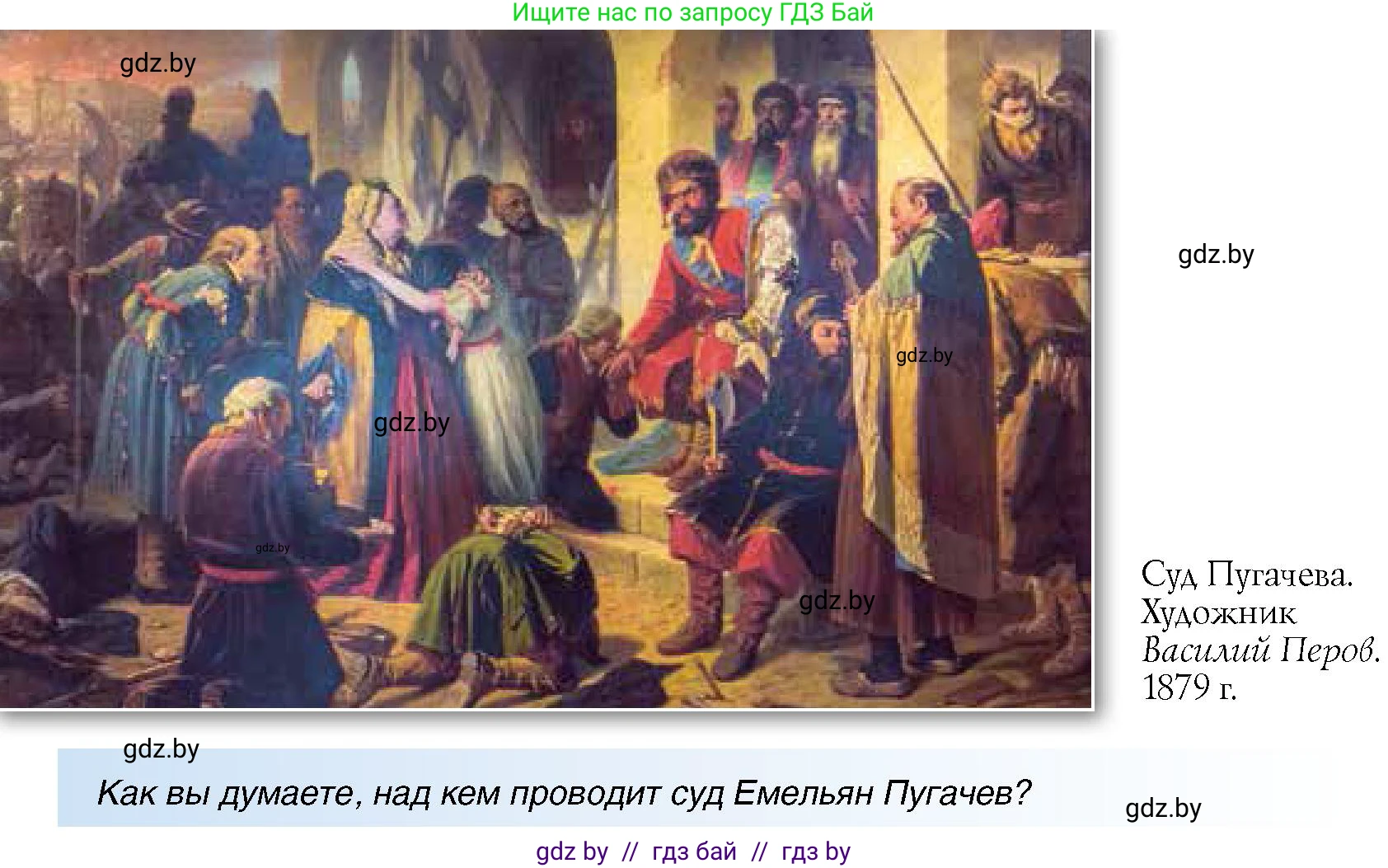 Ищите нас по запросу ГДЗ Бай

gdz.by

gdz.by

gdz.by

gdz.by

gdz.by

gdz.by

Суд Пугачева. Художник Василий Перов. 1879 г.

gdz.by

Как вы думаете, над кем проводит суд Емельян Пугачев?

gdz.by

gdz by // гдз бай // гдз by